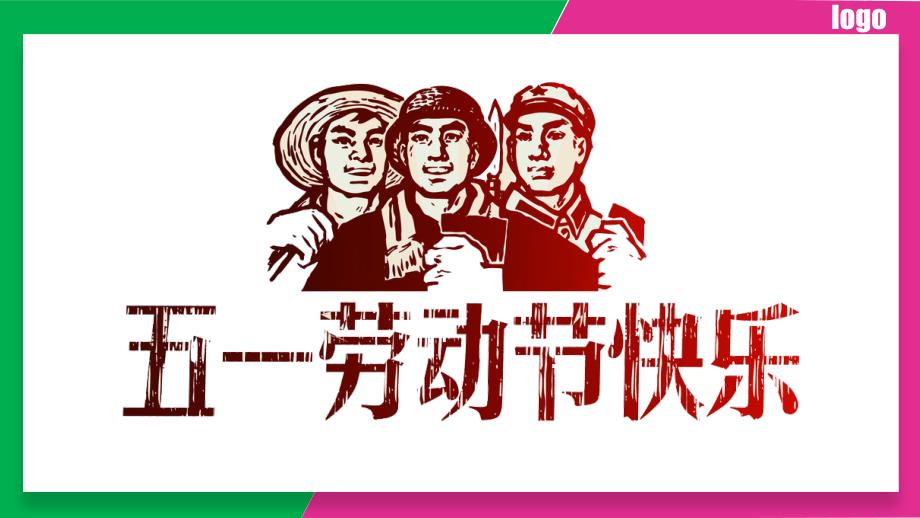 logo

五一劳动节快乐